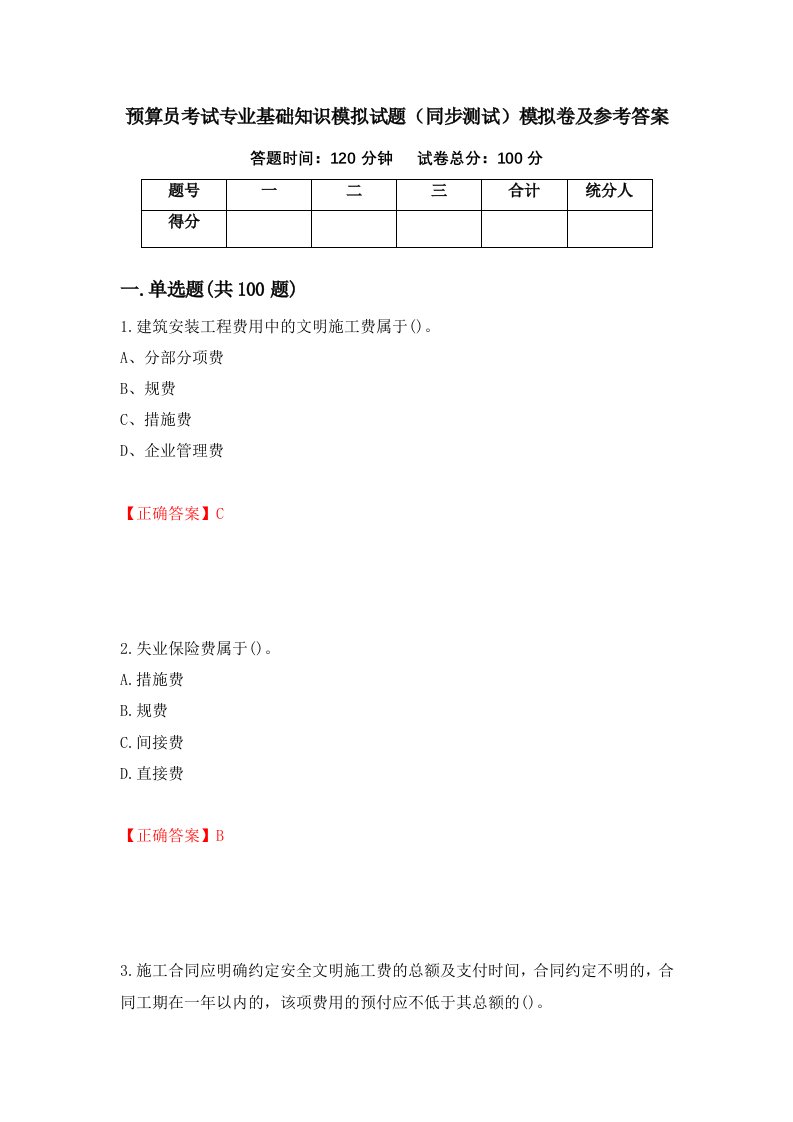 预算员考试专业基础知识模拟试题（同步测试）模拟卷及参考答案

答题时间：120 分钟　　试卷总分：100 分

| 题号 | 一 | 二 | 三 | 合计 | 统分人 |
|---|---|---|---|---|---|
| 得分 |  |  |  |  |  |

一.单选题(共 100 题)

1.建筑安装工程费用中的文明施工费属于()。

A、分部分项费

B、规费

C、措施费

D、企业管理费

【正确答案】C

2.失业保险费属于()。

A.措施费

B.规费

C.间接费

D.直接费

【正确答案】B

3.施工合同应明确约定安全文明施工费的总额及支付时间，合同约定不明的，合同工期在一年以内的，该项费用的预付应不低于其总额的()。